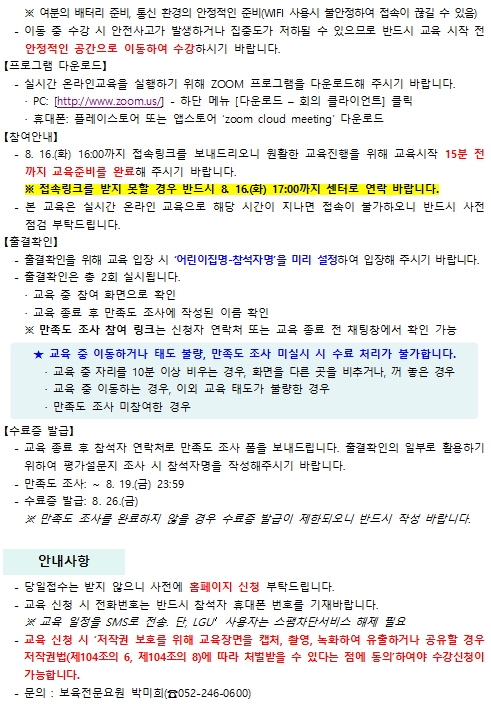 ※ 여분의 배터리 준비, 통신 환경의 안정적인 준비(WIFI 사용시 불안정하여 접속이 끊길 수 있음)
- 이동 중 수강 시 안전사고가 발생하거나 집중도가 저하될 수 있으므로 반드시 교육 시작 전 안정적인 공간으로 이동하여 수강하시기 바랍니다.
【프로그램 다운로드】
- 실시간 온라인교육을 실행하기 위해 ZOOM 프로그램을 다운로드해 주시기 바랍니다.
· PC: [http://www.zoom.us/] - 하단 메뉴 [다운로드 – 회의 클라이언트] 클릭
· 휴대폰: 플레이스토어 또는 앱스토어 'zoom cloud meeting' 다운로드
【참여안내】
- 8. 16.(화) 16:00까지 접속링크를 보내드리오니 원활한 교육진행을 위해 교육시작 15분 전까지 교육준비를 완료해 주시기 바랍니다.
※ 접속링크를 받지 못할 경우 반드시 8. 16.(화) 17:00까지 센터로 연락 바랍니다.
- 본 교육은 실시간 온라인 교육으로 해당 시간이 지나면 접속이 불가하오니 반드시 사전 점검 부탁드립니다.
【출결확인】
- 출결확인을 위해 교육 입장 시 '어린이집명-참석자명'을 미리 설정하여 입장해 주시기 바랍니다.
- 출결확인은 총 2회 실시됩니다.
· 교육 중 참여 화면으로 확인
· 교육 종료 후 만족도 조사에 작성된 이름 확인
※ 만족도 조사 참여 링크는 신청자 연락처 또는 교육 종료 전 채팅창에서 확인 가능

★ 교육 중 이동하거나 태도 불량, 만족도 조사 미실시 시 수료 처리가 불가합니다.
· 교육 중 자리를 10분 이상 비우는 경우, 화면을 다른 곳을 비추거나, 꺼 놓은 경우
· 교육 중 이동하는 경우, 이외 교육 태도가 불량한 경우
· 만족도 조사 미참여한 경우

【수료증 발급】
- 교육 종료 후 참석자 연락처로 만족도 조사 폼을 보내드립니다. 출결확인의 일부로 활용하기 위하여 평가설문지 조사 시 참석자명을 작성해주시기 바랍니다.
- 만족도 조사: ~ 8. 19.(금) 23:59
- 수료증 발급: 8. 26.(금)
※ 만족도 조사를 완료하지 않을 경우 수료증 발급이 제한되오니 반드시 작성 바랍니다.

안내사항

- 당일접수는 받지 않으니 사전에 홈페이지 신청 부탁드립니다.
- 교육 신청 시 전화번호는 반드시 참석자 휴대폰 번호를 기재바랍니다.
※ 교육 일정을 SMS로 전송. 단, LGU⁺ 사용자는 스팸차단서비스 해제 필요
- 교육 신청 시 '저작권 보호를 위해 교육장면을 캡처, 촬영, 녹화하여 유출하거나 공유할 경우 저작권법(제104조의 6, 제104조의 8)에 따라 처벌받을 수 있다는 점에 동의'하여야 수강신청이 가능합니다.
- 문의 : 보육전문요원 박미희(☎052-246-0600)